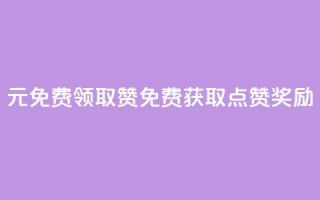 元免费领取赞免费获取点赞奖励